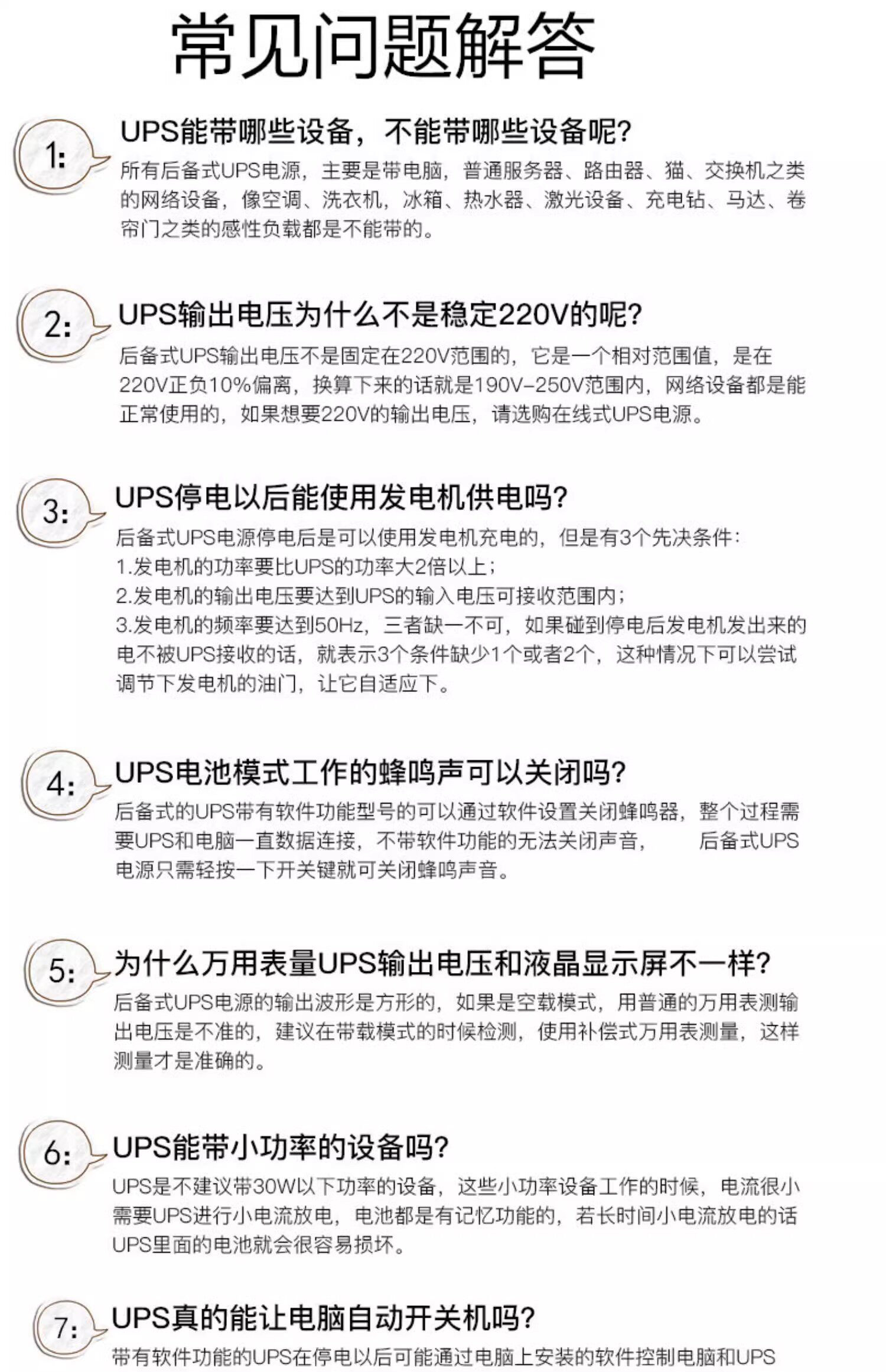 常见问题解答

1:

UPS能带哪些设备，不能带哪些设备呢?

所有后备式UPS电源，主要是带电脑，普通服务器、路由器、猫、交换机之类的网络设备，像空调、洗衣机，冰箱、热水器、激光设备、充电钻、马达、卷帘门之类的感性负载都是不能带的。

2:

UPS输出电压为什么不是稳定220V的呢?

后备式UPS输出电压不是固定在220V范围的，它是一个相对范围值，是在220V正负10%偏离，换算下来的话就是190V-250V范围内，网络设备都是能正常使用的，如果想要220V的输出电压，请选购在线式UPS电源。

3:

UPS停电以后能使用发电机供电吗?

后备式UPS电源停电后是可以使用发电机充电的，但是有3个先决条件:
1.发电机的功率要比UPS的功率大2倍以上;
2.发电机的输出电压要达到UPS的输入电压可接收范围内;
3.发电机的频率要达到50Hz，三者缺一不可，如果碰到停电后发电机发出来的电不被UPS接收的话，就表示3个条件缺少1个或者2个，这种情况下可以尝试调节下发电机的油门，让它自适应下。

4:

UPS电池模式工作的蜂鸣声可以关闭吗?

后备式的UPS带有软件功能型号的可以通过软件设置关闭蜂鸣器，整个过程需要UPS和电脑一直数据连接，不带软件功能的无法关闭声音， 后备式UPS电源只需轻按一下开关键就可关闭蜂鸣声音。

5:

为什么万用表量UPS输出电压和液晶显示屏不一样?

后备式UPS电源的输出波形是方形的，如果是空载模式，用普通的万用表测输出电压是不准的，建议在带载模式的时候检测，使用补偿式万用表测量，这样测量才是准确的。

6:

UPS能带小功率的设备吗?

UPS是不建议带30W以下功率的设备，这些小功率设备工作的时候，电流很小需要UPS进行小电流放电，电池都是有记忆功能的，若长时间小电流放电的话UPS里面的电池就会很容易损坏。

7:

UPS真的能让电脑自动开关机吗?

带有软件功能的UPS在停电以后可能通过电脑上安装的软件控制电脑和UPS